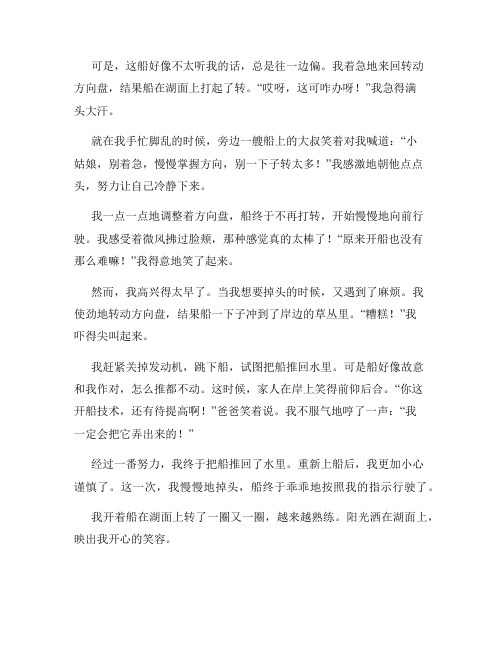 可是，这船好像不太听我的话，总是往一边偏。我着急地来回转动方向盘，结果船在湖面上打起了转。“哎呀，这可咋办呀！”我急得满头大汗。

就在我手忙脚乱的时候，旁边一艘船上的大叔笑着对我喊道：“小姑娘，别着急，慢慢掌握方向，别一下子转太多！”我感激地朝他点点头，努力让自己冷静下来。

我一点一点地调整着方向盘，船终于不再打转，开始慢慢地向前行驶。我感受着微风拂过脸颊，那种感觉真的太棒了！“原来开船也没有那么难嘛！”我得意地笑了起来。

然而，我高兴得太早了。当我想要掉头的时候，又遇到了麻烦。我使劲地转动方向盘，结果船一下子冲到了岸边的草丛里。“糟糕！”我吓得尖叫起来。

我赶紧关掉发动机，跳下船，试图把船推回水里。可是船好像故意和我作对，怎么推都不动。这时候，家人在岸上笑得前仰后合。“你这开船技术，还有待提高啊！”爸爸笑着说。我不服气地哼了一声：“我一定会把它弄出来的！”

经过一番努力，我终于把船推回了水里。重新上船后，我更加小心谨慎了。这一次，我慢慢地掉头，船终于乖乖地按照我的指示行驶了。

我开着船在湖面上转了一圈又一圈，越来越熟练。阳光洒在湖面上，映出我开心的笑容。